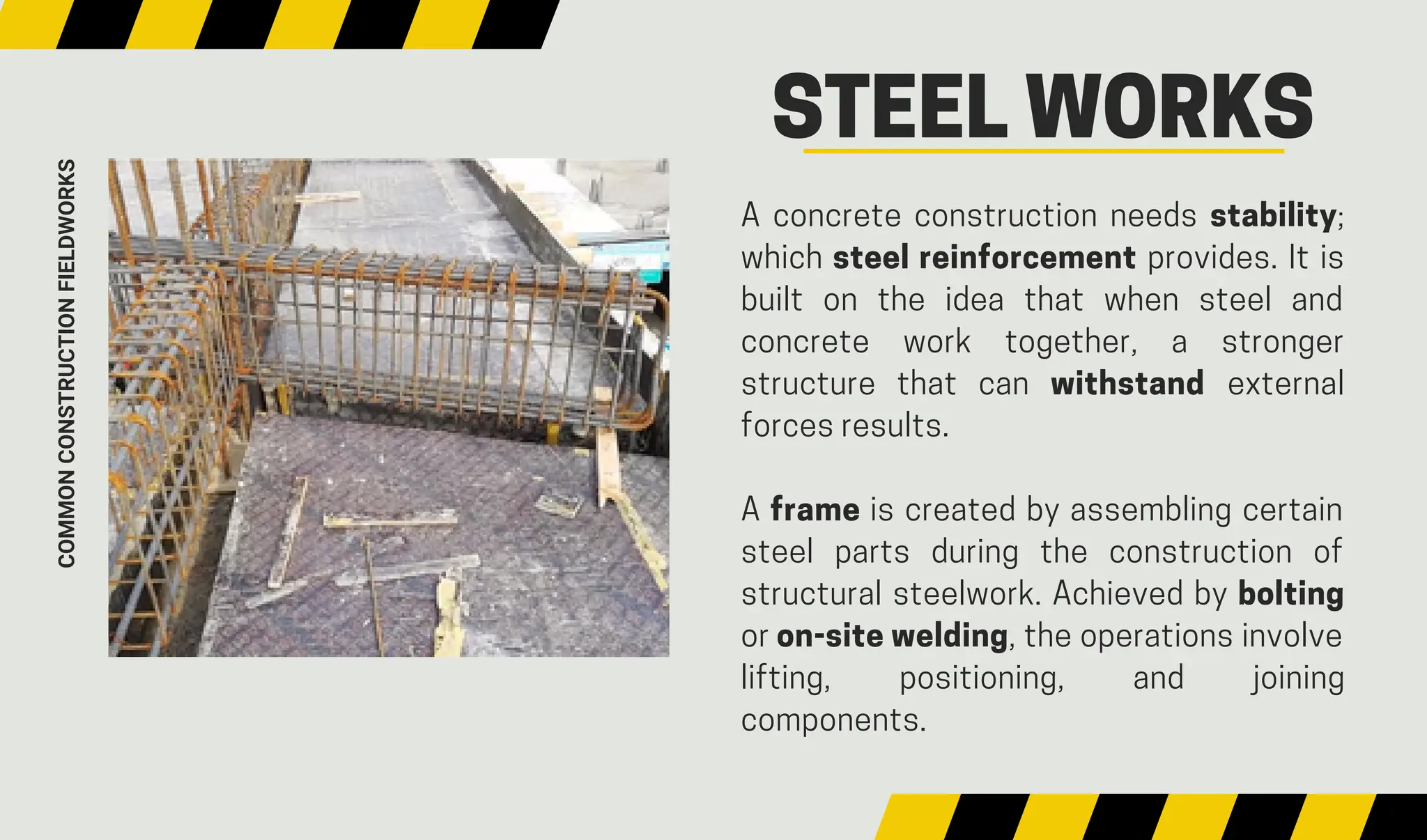 COMMON CONSTRUCTION FIELDWORKS

STEEL WORKS

A concrete construction needs stability; which steel reinforcement provides. It is built on the idea that when steel and concrete work together, a stronger structure that can withstand external forces results.

A frame is created by assembling certain steel parts during the construction of structural steelwork. Achieved by bolting or on-site welding, the operations involve lifting, positioning, and joining components.